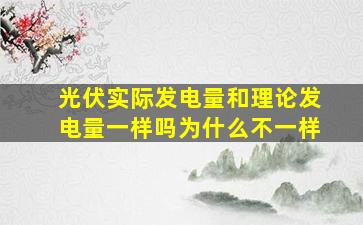 光伏实际发电量和理论发电量一样吗为什么不一样